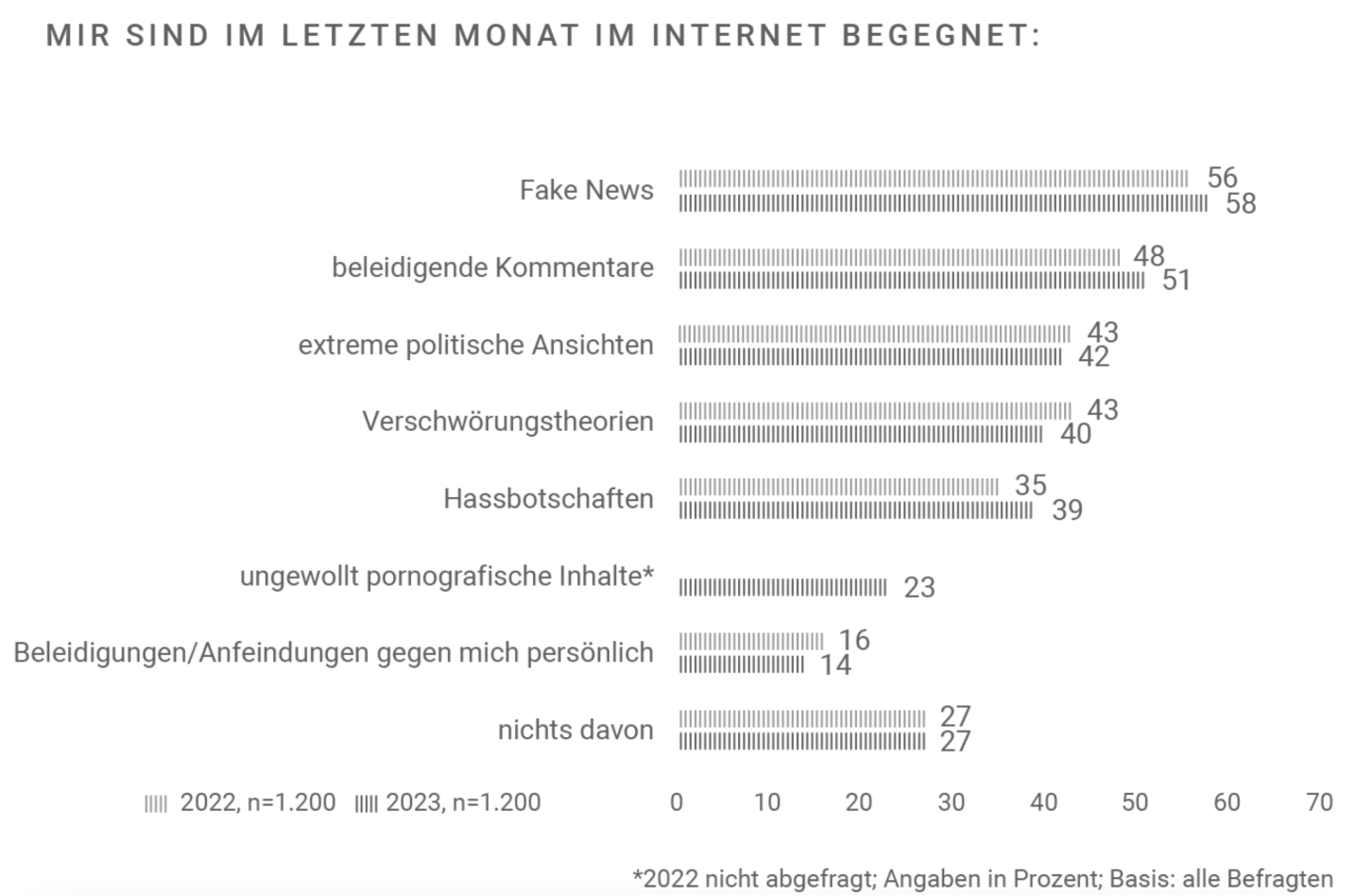 MIR SIND IM LETZTEN MONAT IM INTERNET BEGEGNET:

Fake News 56 58
beleidigende Kommentare 48 51
extreme politische Ansichten 43 42
Verschwörungstheorien 43 40
Hassbotschaften 35 39
ungewollt pornografische Inhalte* 23
Beleidigungen/Anfeindungen gegen mich persönlich 16 14
nichts davon 27 27

2022, n=1.200 2023, n=1.200

0 10 20 30 40 50 60 70

*2022 nicht abgefragt; Angaben in Prozent; Basis: alle Befragten